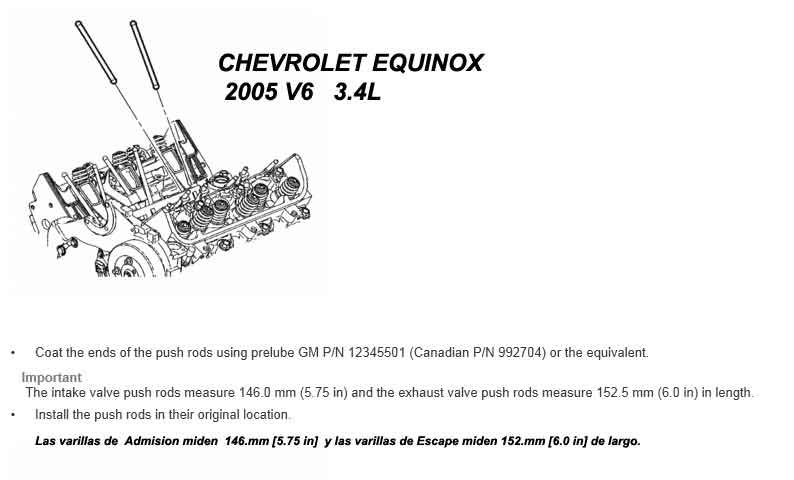 CHEVROLET EQUINOX
2005 V6 3.4L

• Coat the ends of the push rods using prelube GM P/N 12345501 (Canadian P/N 992704) or the equivalent.

Important
The intake valve push rods measure 146.0 mm (5.75 in) and the exhaust valve push rods measure 152.5 mm (6.0 in) in length.

• Install the push rods in their original location.

Las varillas de Admision miden 146.mm [5.75 in] y las varillas de Escape miden 152.mm [6.0 in] de largo.